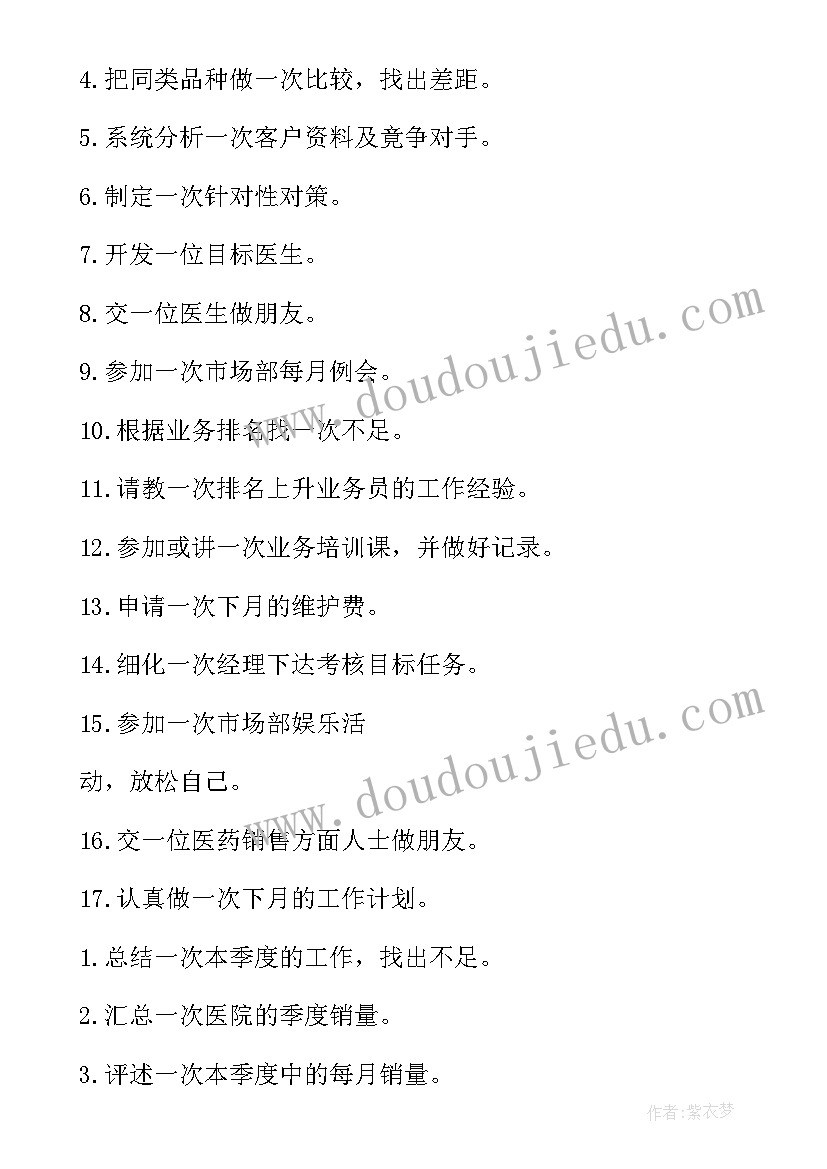 4.把同类品种做一次比较，找出差距。

5.系统分析一次客户资料及竞争对手。

6.制定一次针对性对策。

7.开发一位目标医生。

8.交一位医生做朋友。

9.参加一次市场部每月例会。

10.根据业务排名找一次不足。

11.请教一次排名上升业务员的工作经验。

12.参加或讲一次业务培训课，并做好记录。

13.申请一次下月的维护费。

14.细化一次经理下达考核目标任务。

15.参加一次市场部娱乐活

动，放松自己。

16.交一位医药销售方面人士做朋友。

17.认真做一次下月的工作计划。

1.总结一次本季度的工作，找出不足。

2.汇总一次医院的季度销量。

3.评述一次本季度中的每月销量。

www.doudoujiedu.com

www.doudoujiedu.com

作者：紫衣梦